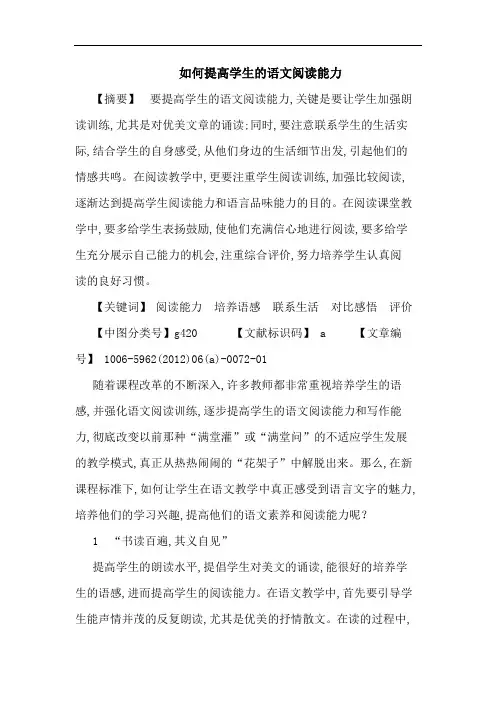 如何提高学生的语文阅读能力

【摘要】 要提高学生的语文阅读能力，关键是要让学生加强朗读训练，尤其是对优美文章的诵读；同时，要注意联系学生的生活实际，结合学生的自身感受，从他们身边的生活细节出发，引起他们的情感共鸣。在阅读教学中，更要注重学生阅读训练，加强比较阅读，逐渐达到提高学生阅读能力和语言品味能力的目的。在阅读课堂教学中，要多给学生表扬鼓励，使他们充满信心地进行阅读，要多给学生充分展示自己能力的机会，注重综合评价，努力培养学生认真阅读的良好习惯。

【关键词】 阅读能力 培养语感 联系生活 对比感悟 评价

【中图分类号】g420 【文献标识码】 a 【文章编号】 1006-5962(2012)06(a)-0072-01

随着课程改革的不断深入，许多教师都非常重视培养学生的语感，并强化语文阅读训练，逐步提高学生的语文阅读能力和写作能力，彻底改变以前那种“满堂灌”或“满堂问”的不适应学生发展的教学模式，真正从热热闹闹的“花架子”中解脱出来。那么，在新课程标准下，如何让学生在语文教学中真正感受到语言文字的魅力，培养他们的学习兴趣，提高他们的语文素养和阅读能力呢？

1 “书读百遍，其义自见”

提高学生的朗读水平，提倡学生对美文的诵读，能很好的培养学生的语感，进而提高学生的阅读能力。在语文教学中，首先要引导学生能声情并茂的反复朗读，尤其是优美的抒情散文。在读的过程中，